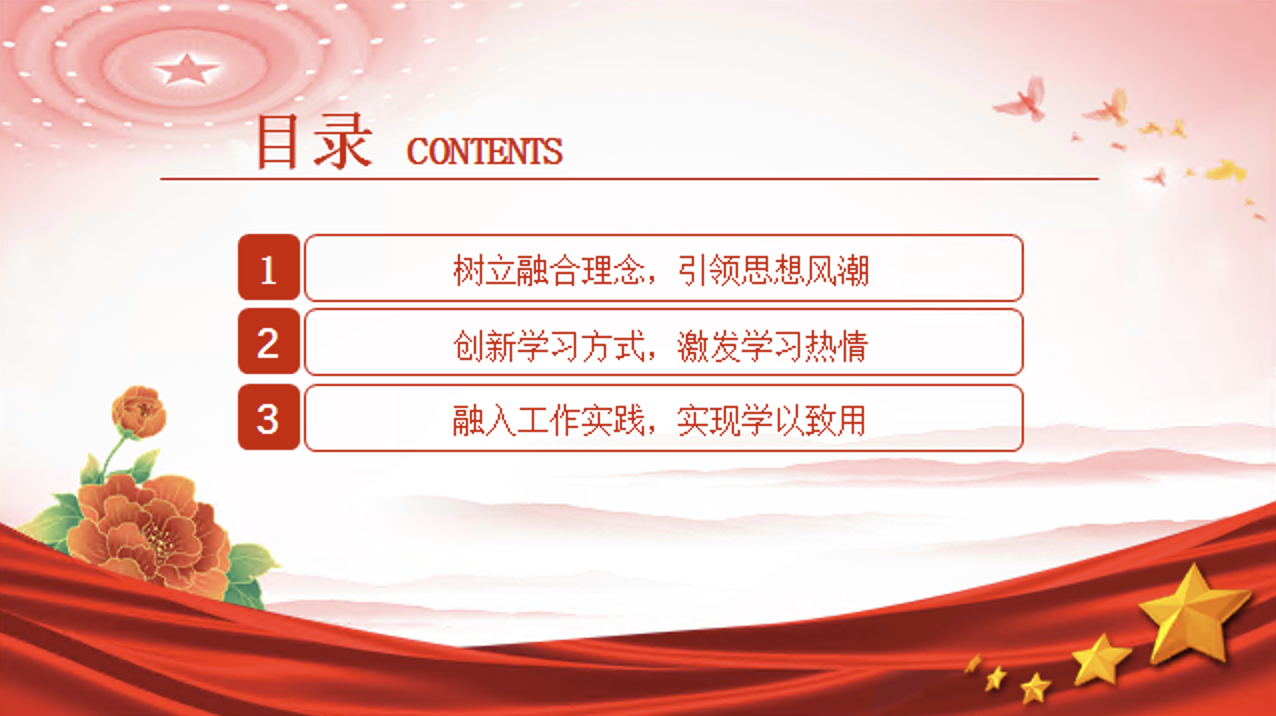 目录 CONTENTS

1 树立融合理念，引领思想风潮

2 创新学习方式，激发学习热情

3 融入工作实践，实现学以致用